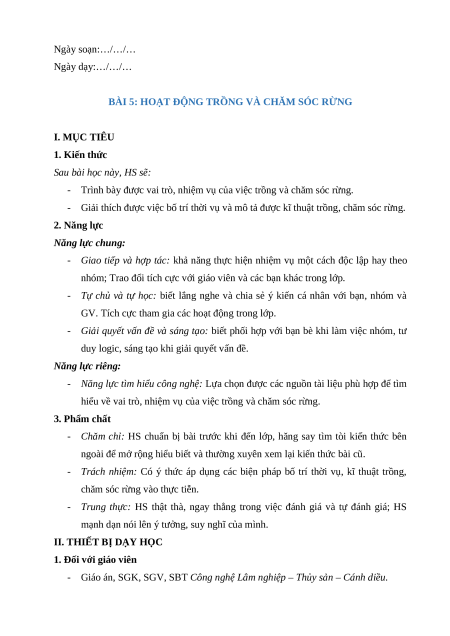 Ngày soạn:…/…/…
Ngày dạy:…/…/…

BÀI 5: HOẠT ĐỘNG TRỒNG VÀ CHĂM SÓC RỪNG

I. MỤC TIÊU
1. Kiến thức
Sau bài học này, HS sẽ:
- Trình bày được vai trò, nhiệm vụ của việc trồng và chăm sóc rừng.
- Giải thích được việc bố trí thời vụ và mô tả được kĩ thuật trồng, chăm sóc rừng.
2. Năng lực
Năng lực chung:
- Giao tiếp và hợp tác: khả năng thực hiện nhiệm vụ một cách độc lập hay theo nhóm; Trao đổi tích cực với giáo viên và các bạn khác trong lớp.
- Tự chủ và tự học: biết lắng nghe và chia sẻ ý kiến cá nhân với bạn, nhóm và GV. Tích cực tham gia các hoạt động trong lớp.
- Giải quyết vấn đề và sáng tạo: biết phối hợp với bạn bè khi làm việc nhóm, tư duy logic, sáng tạo khi giải quyết vấn đề.
Năng lực riêng:
- Năng lực tìm hiểu công nghệ: Lựa chọn được các nguồn tài liệu phù hợp để tìm hiểu về vai trò, nhiệm vụ của việc trồng và chăm sóc rừng.
3. Phẩm chất
- Chăm chỉ: HS chuẩn bị bài trước khi đến lớp, hăng say tìm tòi kiến thức bên ngoài để mở rộng hiểu biết và thường xuyên xem lại kiến thức bài cũ.
- Trách nhiệm: Có ý thức áp dụng các biện pháp bố trí thời vụ, kĩ thuật trồng, chăm sóc rừng vào thực tiễn.
- Trung thực: HS thật thà, ngay thẳng trong việc đánh giá và tự đánh giá; HS mạnh dạn nói lên ý tưởng, suy nghĩ của mình.
II. THIẾT BỊ DẠY HỌC
1. Đối với giáo viên
- Giáo án, SGK, SGV, SBT Công nghệ Lâm nghiệp – Thủy sản – Cánh diều.